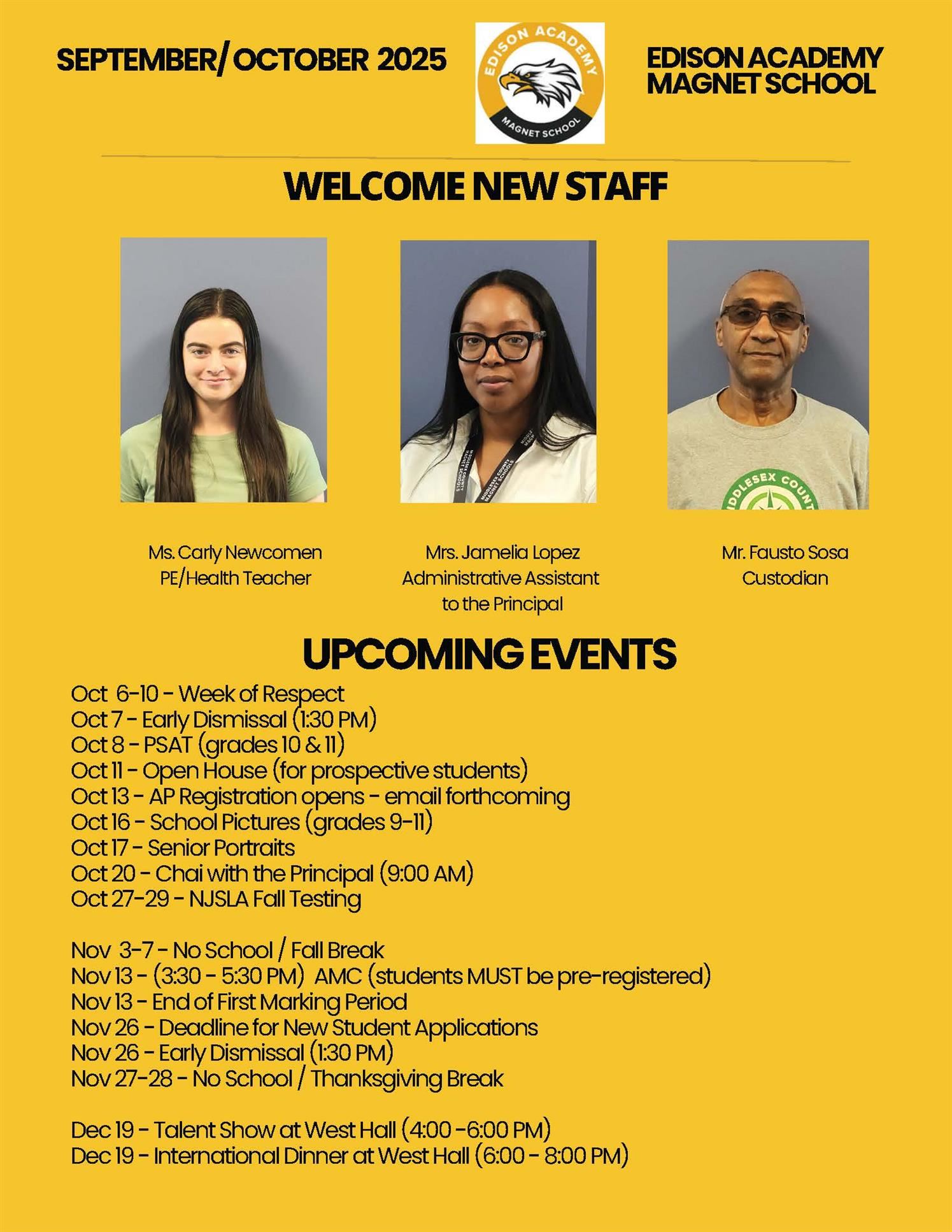 SEPTEMBER/ OCTOBER 2025

EDISON ACADEMY
MAGNET SCHOOL

EDISON ACADEMY MAGNET SCHOOL

WELCOME NEW STAFF

MIDDLESEX COUNTY MAGNET SCHOOLS

MIDDLESEX COUNTY

Ms. Carly Newcomen
PE/Health Teacher

Mrs. Jamelia Lopez
Administrative Assistant to the Principal

Mr. Fausto Sosa
Custodian

UPCOMING EVENTS

Oct 6-10 - Week of Respect
Oct 7 - Early Dismissal (1:30 PM)
Oct 8 - PSAT (grades 10 & 11)
Oct 11 - Open House (for prospective students)
Oct 13 - AP Registration opens - email forthcoming
Oct 16 - School Pictures (grades 9-11)
Oct 17 - Senior Portraits
Oct 20 - Chai with the Principal (9:00 AM)
Oct 27-29 - NJSLA Fall Testing

Nov 3-7 - No School / Fall Break
Nov 13 - (3:30 - 5:30 PM) AMC (students MUST be pre-registered)
Nov 13 - End of First Marking Period
Nov 26 - Deadline for New Student Applications
Nov 26 - Early Dismissal (1:30 PM)
Nov 27-28 - No School / Thanksgiving Break

Dec 19 - Talent Show at West Hall (4:00 -6:00 PM)
Dec 19 - International Dinner at West Hall (6:00 - 8:00 PM)